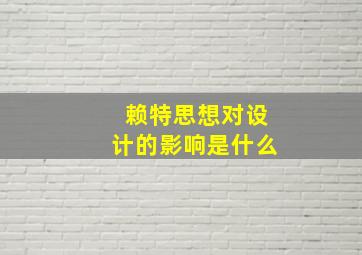 赖特思想对设计的影响是什么